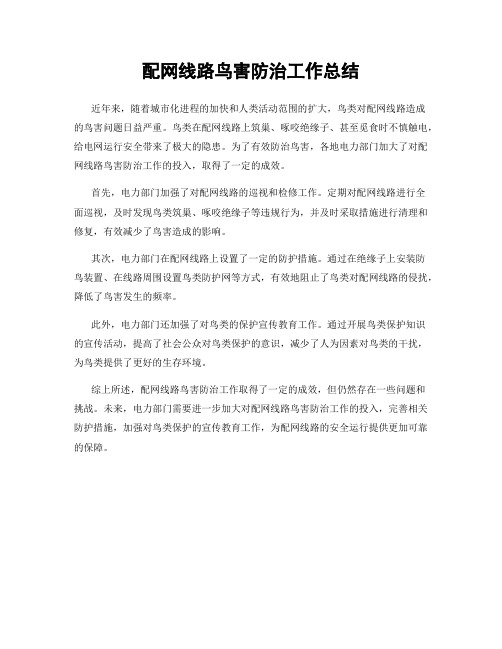 配网线路鸟害防治工作总结

近年来，随着城市化进程的加快和人类活动范围的扩大，鸟类对配网线路造成的鸟害问题日益严重。鸟类在配网线路上筑巢、啄咬绝缘子、甚至觅食时不慎触电，给电网运行安全带来了极大的隐患。为了有效防治鸟害，各地电力部门加大了对配网线路鸟害防治工作的投入，取得了一定的成效。

首先，电力部门加强了对配网线路的巡视和检修工作。定期对配网线路进行全面巡视，及时发现鸟类筑巢、啄咬绝缘子等违规行为，并及时采取措施进行清理和修复，有效减少了鸟害造成的影响。

其次，电力部门在配网线路上设置了一定的防护措施。通过在绝缘子上安装防鸟装置、在线路周围设置鸟类防护网等方式，有效地阻止了鸟类对配网线路的侵扰，降低了鸟害发生的频率。

此外，电力部门还加强了对鸟类的保护宣传教育工作。通过开展鸟类保护知识的宣传活动，提高了社会公众对鸟类保护的意识，减少了人为因素对鸟类的干扰，为鸟类提供了更好的生存环境。

综上所述，配网线路鸟害防治工作取得了一定的成效，但仍然存在一些问题和挑战。未来，电力部门需要进一步加大对配网线路鸟害防治工作的投入，完善相关防护措施，加强对鸟类保护的宣传教育工作，为配网线路的安全运行提供更加可靠的保障。